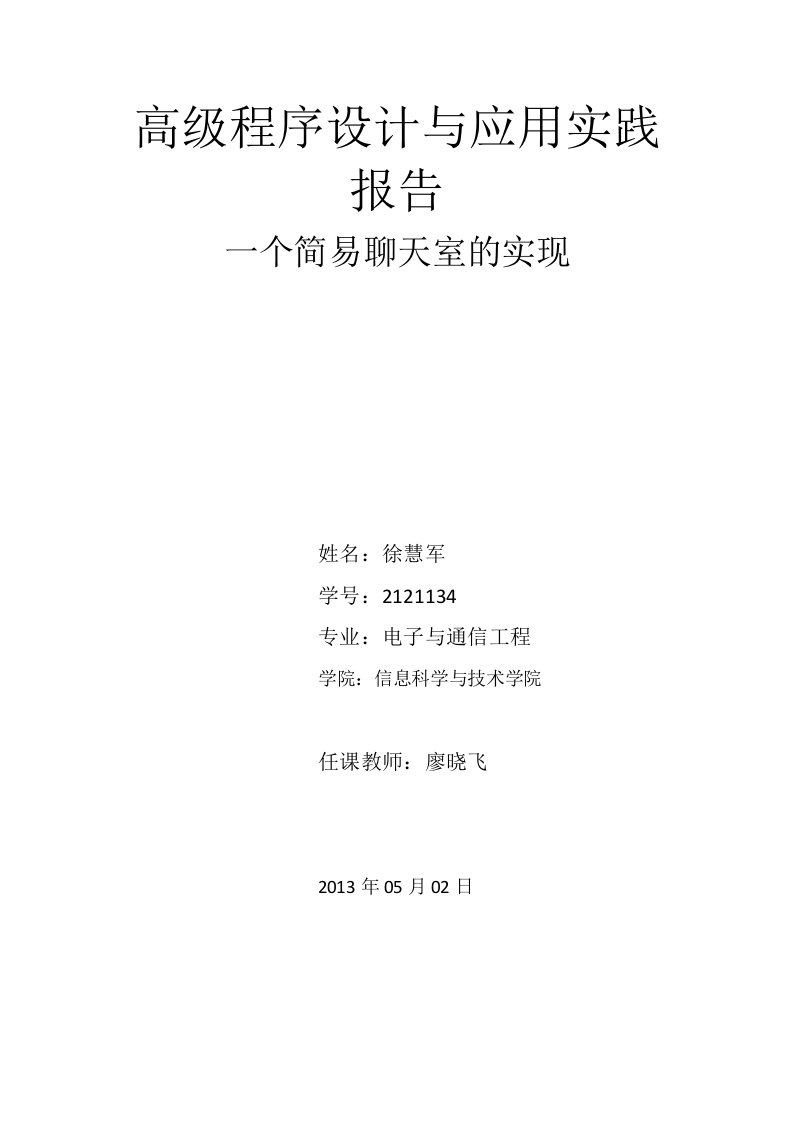 高级程序设计与应用实践报告

一个简易聊天室的实现

姓名：徐慧军

学号：2121134

专业：电子与通信工程

学院：信息科学与技术学院

任课教师：廖晓飞

2013 年 05 月 02 日